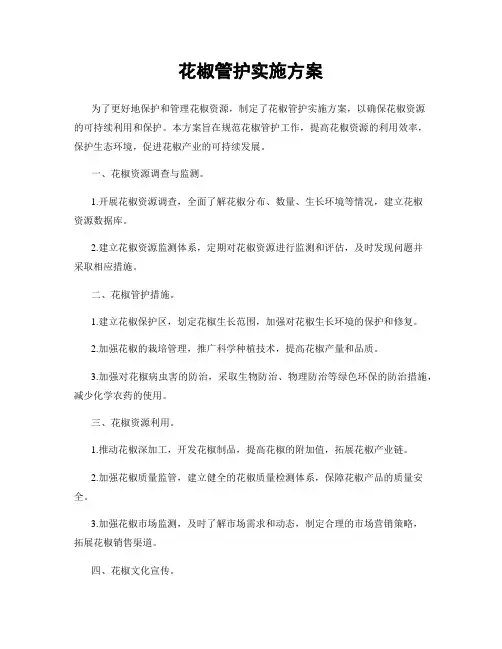 花椒管护实施方案

为了更好地保护和管理花椒资源，制定了花椒管护实施方案，以确保花椒资源的可持续利用和保护。本方案旨在规范花椒管护工作，提高花椒资源的利用效率，保护生态环境，促进花椒产业的可持续发展。

一、花椒资源调查与监测。

1.开展花椒资源调查，全面了解花椒分布、数量、生长环境等情况，建立花椒资源数据库。

2.建立花椒资源监测体系，定期对花椒资源进行监测和评估，及时发现问题并采取相应措施。

二、花椒管护措施。

1.建立花椒保护区，划定花椒生长范围，加强对花椒生长环境的保护和修复。

2.加强花椒的栽培管理，推广科学种植技术，提高花椒产量和品质。

3.加强对花椒病虫害的防治，采取生物防治、物理防治等绿色环保的防治措施，减少化学农药的使用。

三、花椒资源利用。

1.推动花椒深加工，开发花椒制品，提高花椒的附加值，拓展花椒产业链。

2.加强花椒质量监管，建立健全的花椒质量检测体系，保障花椒产品的质量安全。

3.加强花椒市场监测，及时了解市场需求和动态，制定合理的市场营销策略，拓展花椒销售渠道。

四、花椒文化宣传。